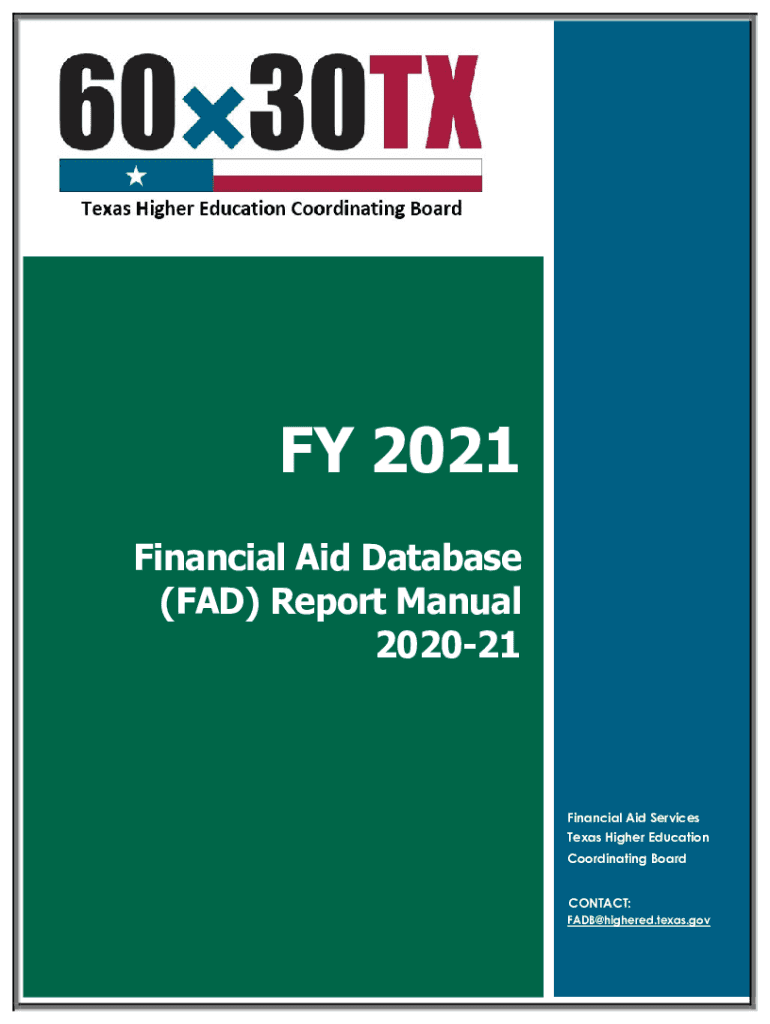 60×30TX

Texas Higher Education Coordinating Board

FY 2021

Financial Aid Database (FAD) Report Manual 2020-21

Financial Aid Services
Texas Higher Education Coordinating Board

CONTACT:
FADB@highered.texas.gov